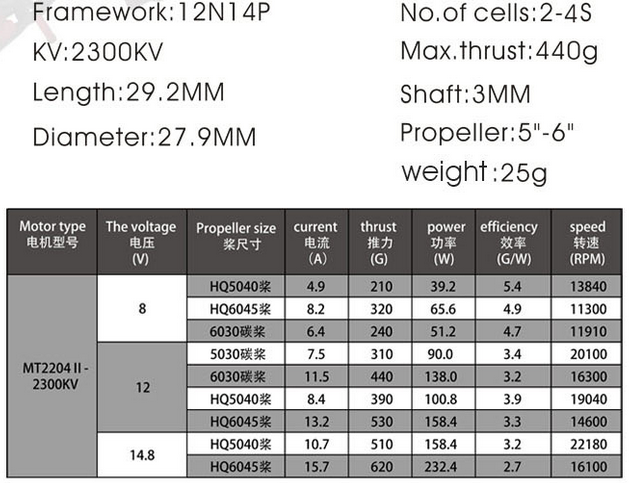 Framework:12N14P
KV:2300KV
Length:29.2MM
Diameter:27.9MM

No.of cells:2-4S
Max.thrust:440g
Shaft:3MM
Propeller:5"-6"
weight:25g

| Motor type 电机型号 | The voltage 电压 (V) | Propeller size 桨尺寸 | current 电流 (A) | thrust 推力 (G) | power 功率 (W) | efficiency 效率 (G/W) | speed 转速 (RPM) |
|---|---|---|---|---|---|---|---|
| MT2204 II - 2300KV | 8 | HQ5040桨 | 4.9 | 210 | 39.2 | 5.4 | 13840 |
| | | HQ6045桨 | 8.2 | 320 | 65.6 | 4.9 | 11300 |
| | | 6030碳桨 | 6.4 | 240 | 51.2 | 4.7 | 11910 |
| | 12 | 5030碳桨 | 7.5 | 310 | 90.0 | 3.4 | 20100 |
| | | 6030碳桨 | 11.5 | 440 | 138.0 | 3.2 | 16300 |
| | | HQ5040桨 | 8.4 | 390 | 100.8 | 3.9 | 19040 |
| | | HQ6045桨 | 13.2 | 530 | 158.4 | 3.3 | 14600 |
| | 14.8 | HQ5040桨 | 10.7 | 510 | 158.4 | 3.2 | 22180 |
| | | HQ6045桨 | 15.7 | 620 | 232.4 | 2.7 | 16100 |